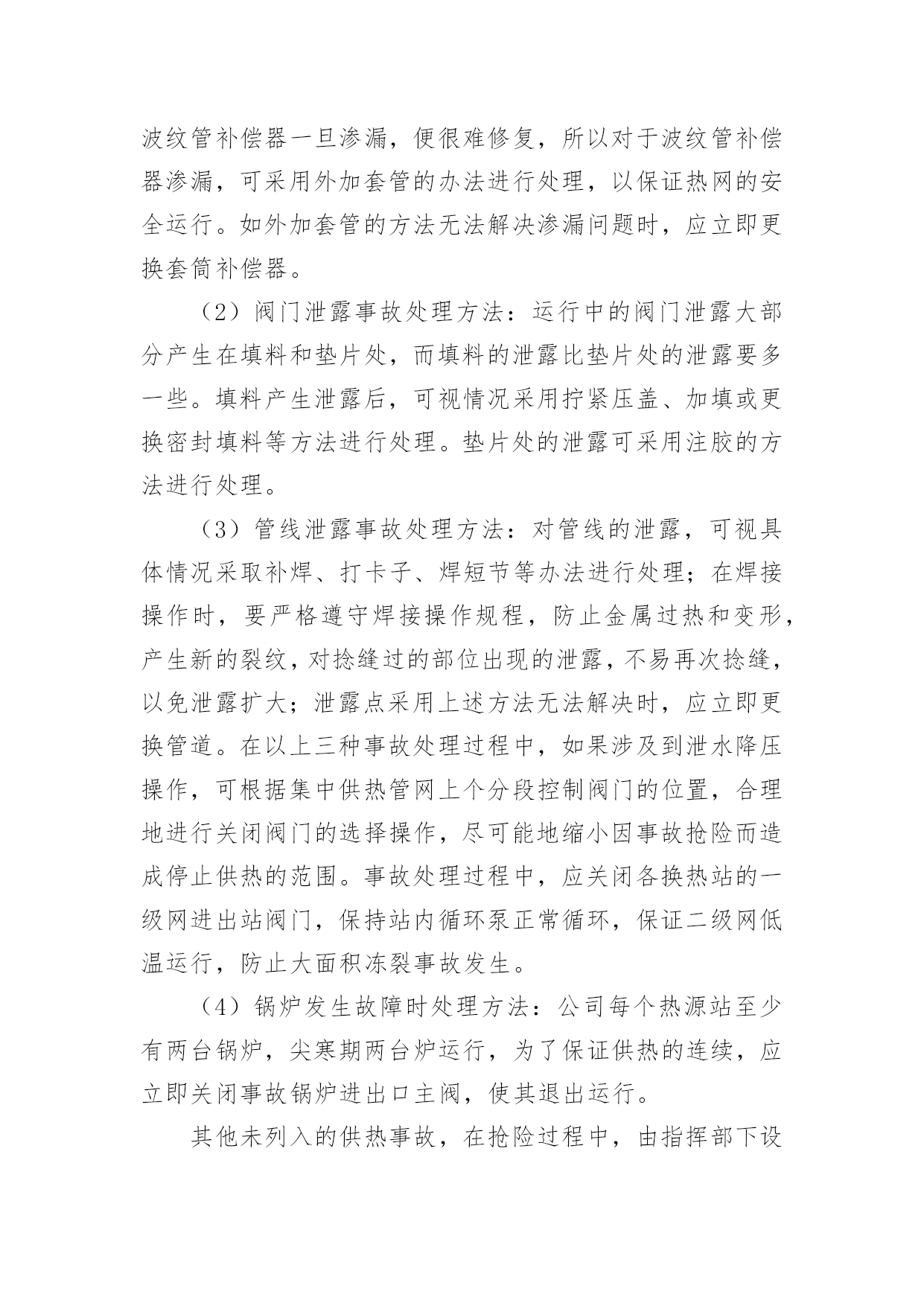 波纹管补偿器一旦渗漏，便很难修复，所以对于波纹管补偿器渗漏，可采用外加套管的办法进行处理，以保证热网的安全运行。如外加套管的方法无法解决渗漏问题时，应立即更换套筒补偿器。

（2）阀门泄露事故处理方法：运行中的阀门泄露大部分产生在填料和垫片处，而填料的泄露比垫片处的泄露要多一些。填料产生泄露后，可视情况采用拧紧压盖、加填或更换密封填料等方法进行处理。垫片处的泄露可采用注胶的方法进行处理。

（3）管线泄露事故处理方法：对管线的泄露，可视具体情况采取补焊、打卡子、焊短节等办法进行处理；在焊接操作时，要严格遵守焊接操作规程，防止金属过热和变形，产生新的裂纹，对捻缝过的部位出现的泄露，不易再次捻缝，以免泄露扩大；泄露点采用上述方法无法解决时，应立即更换管道。在以上三种事故处理过程中，如果涉及到泄水降压操作，可根据集中供热管网上个分段控制阀门的位置，合理地进行关闭阀门的选择操作，尽可能地缩小因事故抢险而造成停止供热的范围。事故处理过程中，应关闭各换热站的一级网进出站阀门，保持站内循环泵正常循环，保证二级网低温运行，防止大面积冻裂事故发生。

（4）锅炉发生故障时处理方法：公司每个热源站至少有两台锅炉，尖寒期两台炉运行，为了保证供热的连续，应立即关闭事故锅炉进出口主阀，使其退出运行。

其他未列入的供热事故，在抢险过程中，由指挥部下设